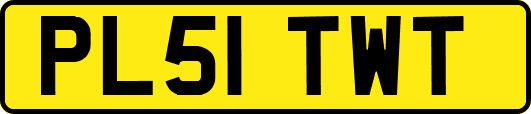 PL51 TWT